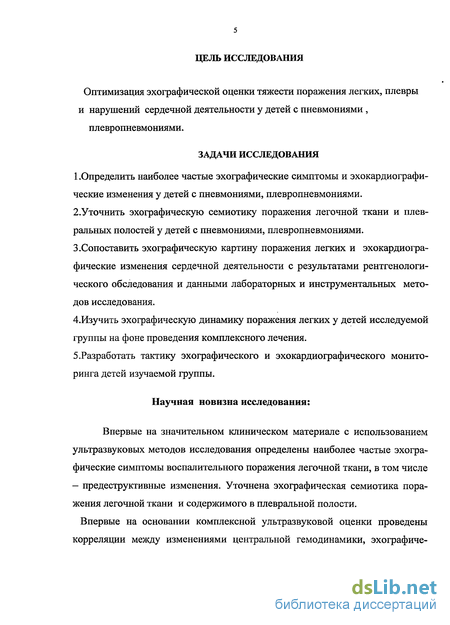 5

ЦЕЛЬ ИССЛЕДОВАНИЯ

Оптимизация эхографической оценки тяжести поражения легких, плевры и нарушений сердечной деятельности у детей с пневмониями , плевропневмониями.

ЗАДАЧИ ИССЛЕДОВАНИЯ

1.Определить наиболее частые эхографические симптомы и эхокардиографические изменения у детей с пневмониями, плевропневмониями.

2.Уточнить эхографическую семиотику поражения легочной ткани и плевральных полостей у детей с пневмониями, плевропневмониями.

3.Сопоставить эхографическую картину поражения легких и эхокардиографические изменения сердечной деятельности с результатами рентгенологического обследования и данными лабораторных и инструментальных методов исследования.

4.Изучить эхографическую динамику поражения легких у детей исследуемой группы на фоне проведения комплексного лечения.

5.Разработать тактику эхографического и эхокардиографического мониторинга детей изучаемой группы.

Научная новизна исследования:

Впервые на значительном клиническом материале с использованием ультразвуковых методов исследования определены наиболее частые эхографические симптомы воспалительного поражения легочной ткани, в том числе – предеструктивные изменения. Уточнена эхографическая семиотика поражения легочной ткани и содержимого в плевральной полости.

Впервые на основании комплексной ультразвуковой оценки проведены корреляции между изменениями центральной гемодинамики, эхографиче-

dsLib.net
библиотека диссертаций